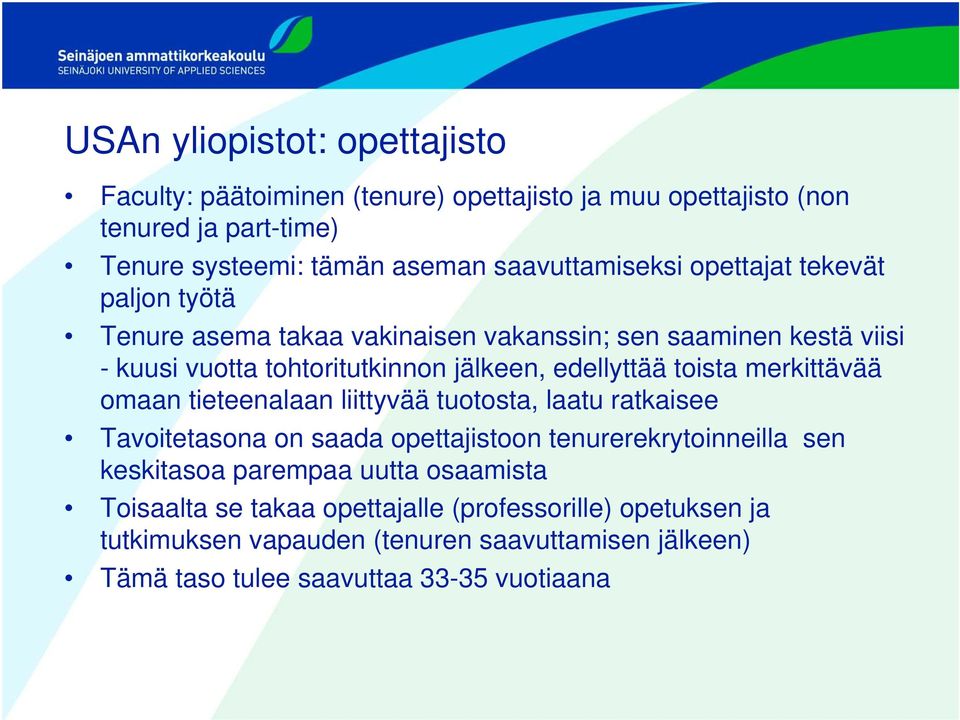 Seinäjoen ammattikorkeakoulu
SEINÄJOKI UNIVERSITY OF APPLIED SCIENCES

USAn yliopistot: opettajisto

• Faculty: päätoiminen (tenure) opettajisto ja muu opettajisto (non tenured ja part-time)
• Tenure systeemi: tämän aseman saavuttamiseksi opettajat tekevät paljon työtä
• Tenure asema takaa vakinaisen vakanssin; sen saaminen kestä viisi - kuusi vuotta tohtoritutkinnon jälkeen, edellyttää toista merkittävää omaan tieteenalaan liittyvää tuotosta, laatu ratkaisee
• Tavoitetasona on saada opettajistoon tenurerekrytoinneilla sen keskitasoa parempaa uutta osaamista
• Toisaalta se takaa opettajalle (professorille) opetuksen ja tutkimuksen vapauden (tenuren saavuttamisen jälkeen)
• Tämä taso tulee saavuttaa 33-35 vuotiaana